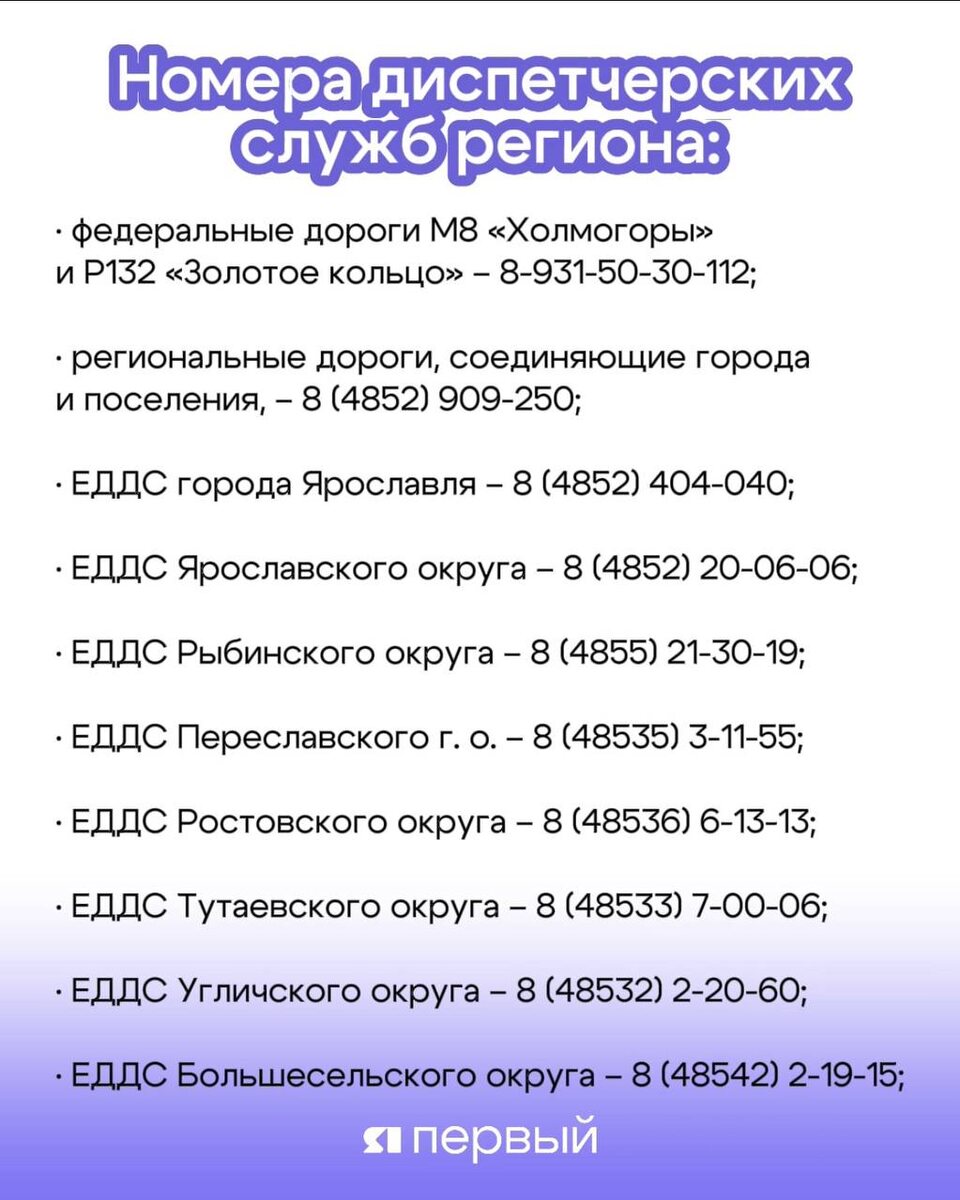 Номера диспетчерских служб региона:

· федеральные дороги М8 «Холмогоры» и Р132 «Золотое кольцо» – 8-931-50-30-112;

· региональные дороги, соединяющие города и поселения, – 8 (4852) 909-250;

· ЕДДС города Ярославля – 8 (4852) 404-040;

· ЕДДС Ярославского округа – 8 (4852) 20-06-06;

· ЕДДС Рыбинского округа – 8 (4855) 21-30-19;

· ЕДДС Переславского г. о. – 8 (48535) 3-11-55;

· ЕДДС Ростовского округа – 8 (48536) 6-13-13;

· ЕДДС Тутаевского округа – 8 (48533) 7-00-06;

· ЕДДС Угличского округа – 8 (48532) 2-20-60;

· ЕДДС Большесельского округа – 8 (48542) 2-19-15;

я первый